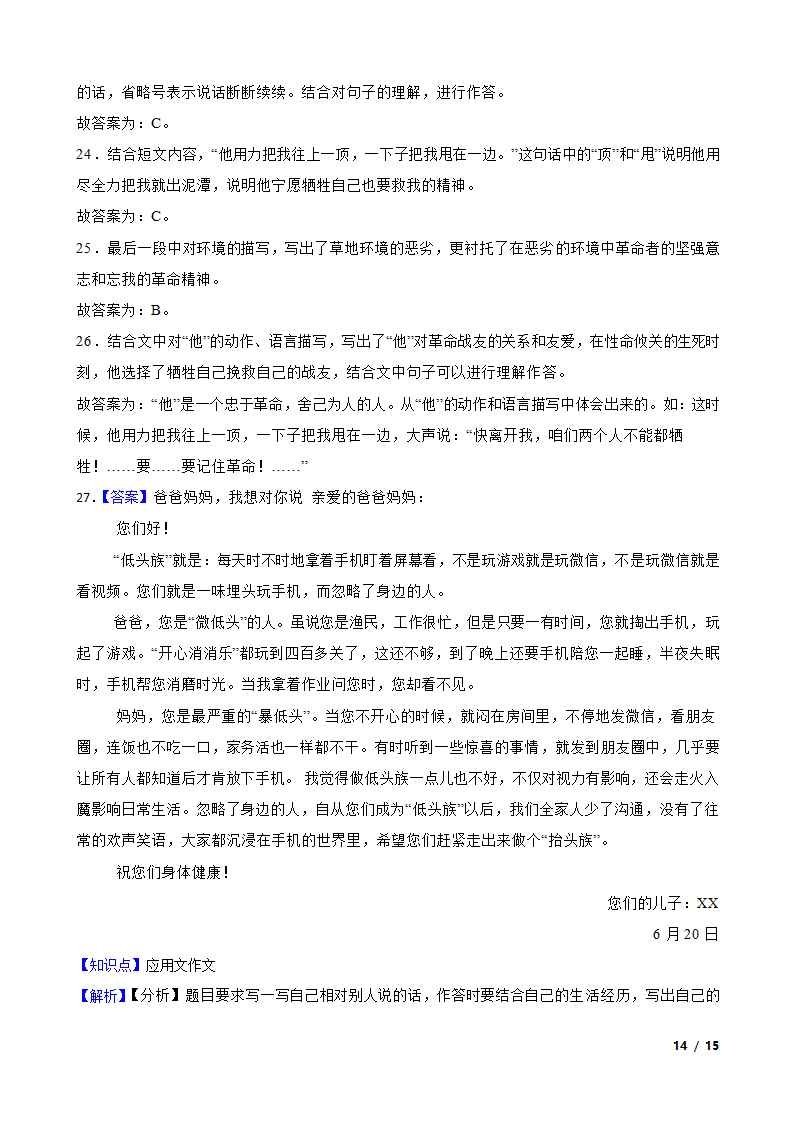 的话，省略号表示说话断断续续。结合对句子的理解，进行作答。

故答案为：C。

24．结合短文内容，“他用力把我往上一顶，一下子把我甩在一边。”这句话中的“顶”和“甩”说明他用尽全力把我就出泥潭，说明他宁愿牺牲自己也要救我的精神。

故答案为：C。

25．最后一段中对环境的描写，写出了草地环境的恶劣，更衬托了在恶劣的环境中革命者的坚强意志和忘我的革命精神。

故答案为：B。

26．结合文中对“他”的动作、语言描写，写出了“他”对革命战友的关系和友爱，在性命攸关的生死时刻，他选择了牺牲自己挽救自己的战友，结合文中句子可以进行理解作答。

故答案为：“他”是一个忠于革命，舍己为人的人。从“他”的动作和语言描写中体会出来的。如：这时候，他用力把我往上一顶，一下子把我甩在一边，大声说：“快离开我，咱们两个人不能都牺牲！……要……要记住革命！……”

27．【答案】爸爸妈妈，我想对你说 亲爱的爸爸妈妈：

您们好！

“低头族”就是：每天时不时地拿着手机盯着屏幕看，不是玩游戏就是玩微信，不是玩微信就是看视频。您们就是一味埋头玩手机，而忽略了身边的人。

爸爸，您是“微低头”的人。虽说您是渔民，工作很忙，但是只要一有时间，您就掏出手机，玩起了游戏。“开心消消乐”都玩到四百多关了，这还不够，到了晚上还要手机陪您一起睡，半夜失眠时，手机帮您消磨时光。当我拿着作业问您时，您却看不见。

妈妈，您是最严重的“暴低头”。当您不开心的时候，就闷在房间里，不停地发微信，看朋友圈，连饭也不吃一口，家务活也一样都不干。有时听到一些惊喜的事情，就发到朋友圈中，几乎要让所有人都知道后才肯放下手机。 我觉得做低头族一点儿也不好，不仅对视力有影响，还会走火入魔影响日常生活。忽略了身边的人，自从您们成为“低头族”以后，我们全家人少了沟通，没有了往常的欢声笑语，大家都沉浸在手机的世界里，希望您们赶紧走出来做个“抬头族”。

祝您们身体健康！

您们的儿子：XX

6 月 20 日

【知识点】应用文作文

【解析】【分析】题目要求写一写自己相对别人说的话，作答时要结合自己的生活经历，写出自己的

14 / 15